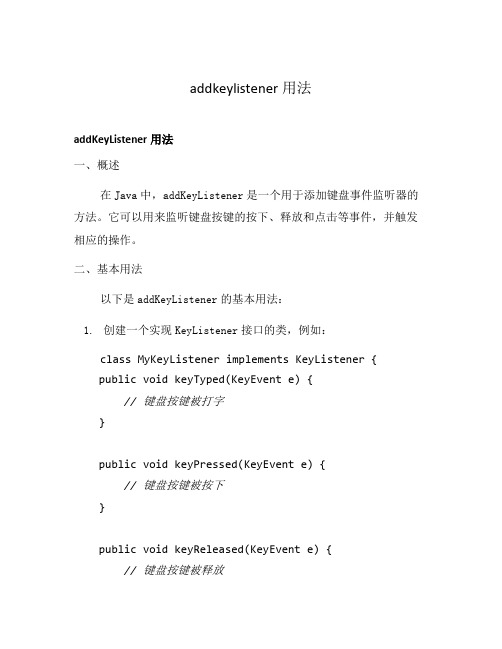 addkeylistener 用法

addKeyListener 用法

一、概述

在 Java 中，addKeyListener 是一个用于添加键盘事件监听器的方法。它可以用来监听键盘按键的按下、释放和点击等事件，并触发相应的操作。

二、基本用法

以下是 addKeyListener 的基本用法：

1. 创建一个实现 KeyListener 接口的类，例如：

class MyKeyListener implements KeyListener {
public void keyTyped(KeyEvent e) {
    // 键盘按键被打字
}

public void keyPressed(KeyEvent e) {
    // 键盘按键被按下
}

public void keyReleased(KeyEvent e) {
    // 键盘按键被释放